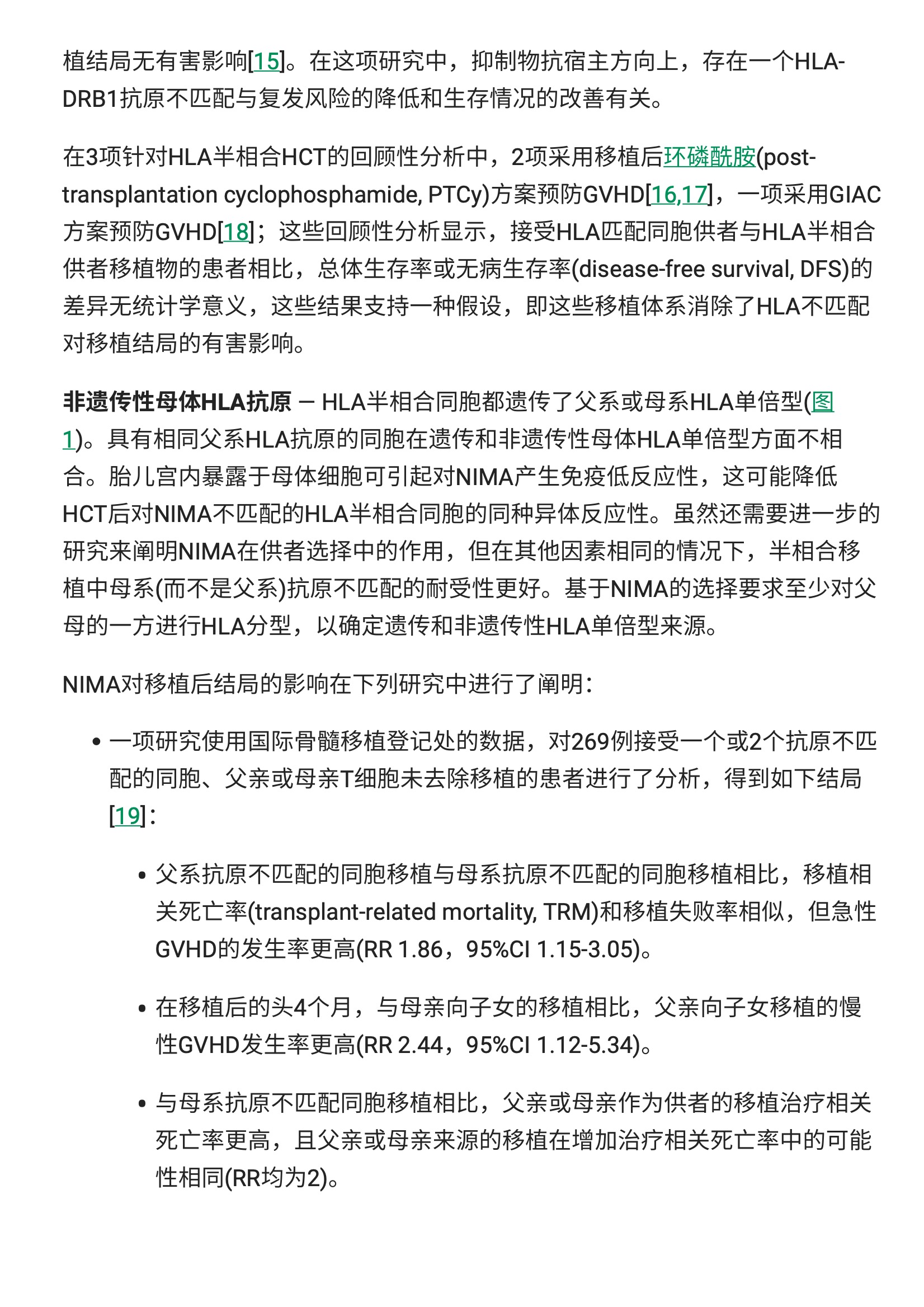 植结局无有害影响[15]。在这项研究中，抑制物抗宿主方向上，存在一个HLA-DRB1抗原不匹配与复发风险的降低和生存情况的改善有关。

在3项针对HLA半相合HCT的回顾性分析中，2项采用移植后环磷酰胺(post-transplantation cyclophosphamide, PTCy)方案预防GVHD[16,17]，一项采用GIAC方案预防GVHD[18]；这些回顾性分析显示，接受HLA匹配同胞供者与HLA半相合供者移植物的患者相比，总体生存率或无病生存率(disease-free survival, DFS)的差异无统计学意义，这些结果支持一种假设，即这些移植体系消除了HLA不匹配对移植结局的有害影响。

非遗传性母体HLA抗原 — HLA半相合同胞都遗传了父系或母系HLA单倍型(图1)。具有相同父系HLA抗原的同胞在遗传和非遗传性母体HLA单倍型方面不相合。胎儿宫内暴露于母体细胞可引起对NIMA产生免疫低反应性，这可能降低HCT后对NIMA不匹配的HLA半相合同胞的同种异体反应性。虽然还需要进一步的研究来阐明NIMA在供者选择中的作用，但在其他因素相同的情况下，半相合移植中母系(而不是父系)抗原不匹配的耐受性更好。基于NIMA的选择要求至少对父母的一方进行HLA分型，以确定遗传和非遗传性HLA单倍型来源。

NIMA对移植后结局的影响在下列研究中进行了阐明：

• 一项研究使用国际骨髓移植登记处的数据，对269例接受一个或2个抗原不匹配的同胞、父亲或母亲T细胞未去除移植的患者进行了分析，得到如下结局[19]：

• 父系抗原不匹配的同胞移植与母系抗原不匹配的同胞移植相比，移植相关死亡率(transplant-related mortality, TRM)和移植失败率相似，但急性GVHD的发生率更高(RR 1.86，95%CI 1.15-3.05)。

• 在移植后的头4个月，与母亲向子女的移植相比，父亲向子女移植的慢性GVHD发生率更高(RR 2.44，95%CI 1.12-5.34)。

• 与母系抗原不匹配同胞移植相比，父亲或母亲作为供者的移植治疗相关死亡率更高，且父亲或母亲来源的移植在增加治疗相关死亡率中的可能性相同(RR均为2)。